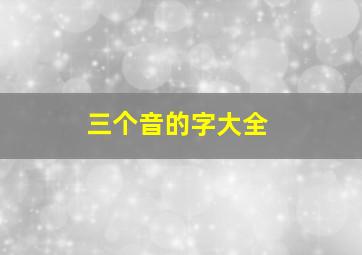 三个音的字大全